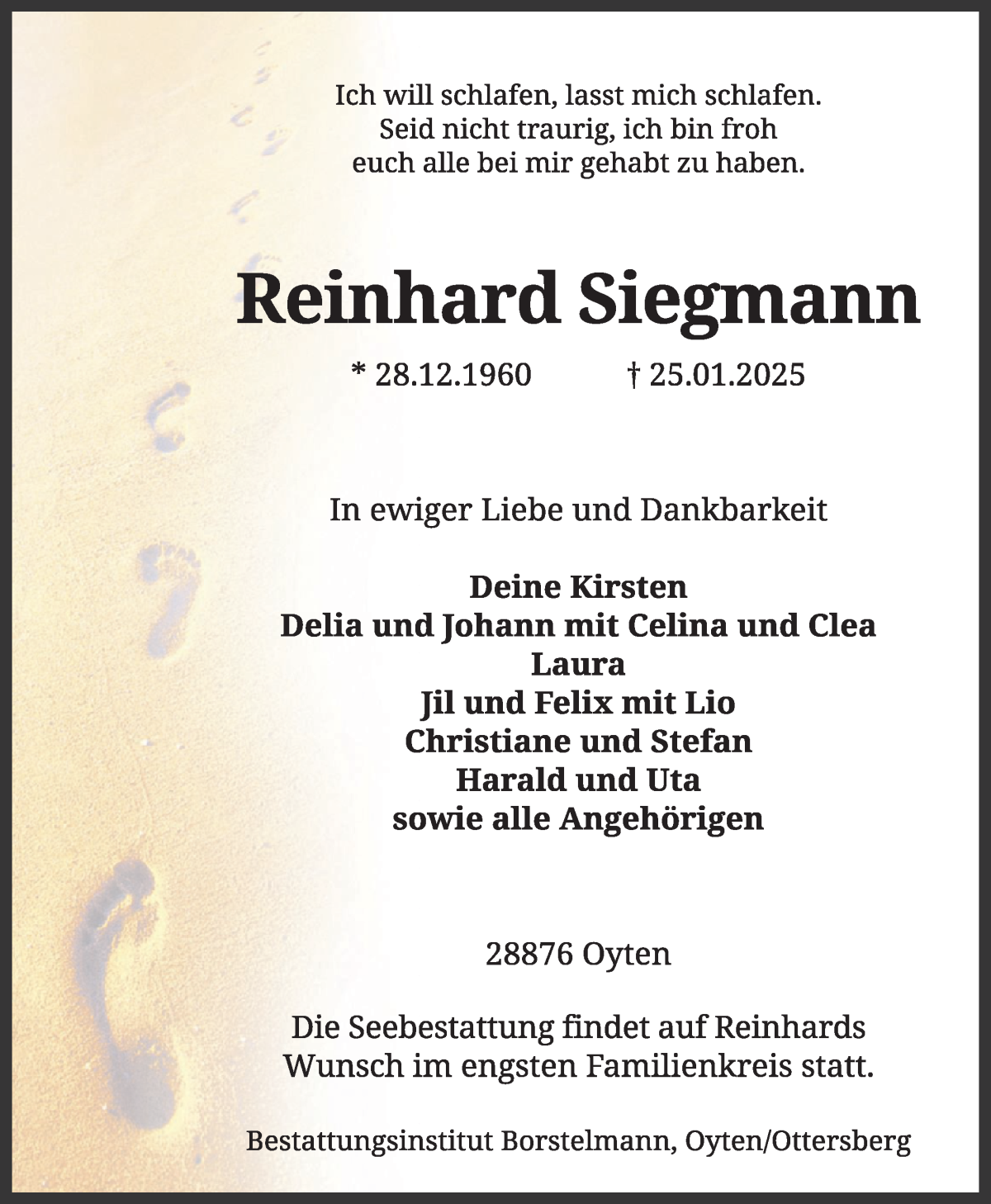 Ich will schlafen, lasst mich schlafen.
Seid nicht traurig, ich bin froh
euch alle bei mir gehabt zu haben.

Reinhard Siegmann

* 28.12.1960 † 25.01.2025

In ewiger Liebe und Dankbarkeit

Deine Kirsten
Delia und Johann mit Celina und Clea
Laura
Jil und Felix mit Lio
Christiane und Stefan
Harald und Uta
sowie alle Angehörigen

28876 Oyten

Die Seebestattung findet auf Reinhards Wunsch im engsten Familienkreis statt.

Bestattungsinstitut Borstelmann, Oyten/Ottersberg